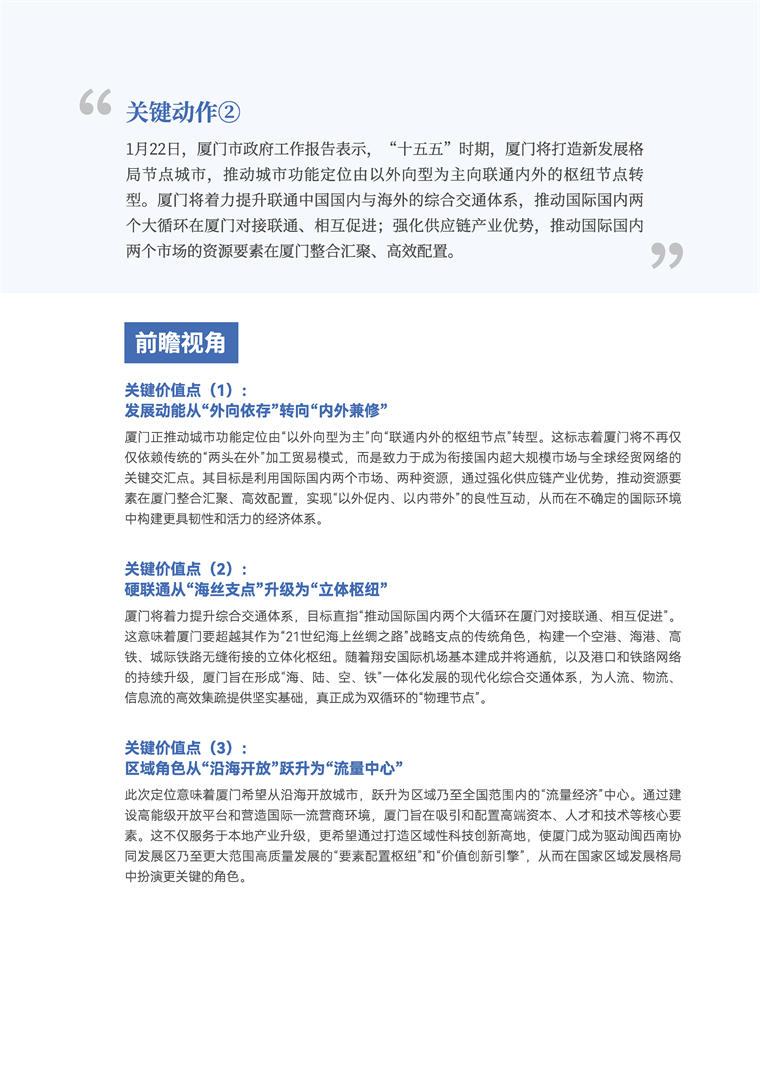 “
关键动作②

1月22日，厦门市政府工作报告表示，“十五五”时期，厦门将打造新发展格局节点城市，推动城市功能定位由以外向型为主向联通内外的枢纽节点转型。厦门将着力提升联通中国国内与海外的综合交通体系，推动国际国内两个大循环在厦门对接联通、相互促进；强化供应链产业优势，推动国际国内两个市场的资源要素在厦门整合汇聚、高效配置。
”

前瞻视角

关键价值点（1）：
发展动能从“外向依存”转向“内外兼修”

厦门正推动城市功能定位由“以外向型为主”向“联通内外的枢纽节点”转型。这标志着厦门将不再仅仅依赖传统的“两头在外”加工贸易模式，而是致力于成为衔接国内超大规模市场与全球经贸网络的关键交汇点。其目标是利用国际国内两个市场、两种资源，通过强化供应链产业优势，推动资源要素在厦门整合汇聚、高效配置，实现“以外促内、以内带外”的良性互动，从而在不确定的国际环境中构建更具韧性和活力的经济体系。

关键价值点（2）：
硬联通从“海丝支点”升级为“立体枢纽”

厦门将着力提升综合交通体系，目标直指“推动国际国内两个大循环在厦门对接联通、相互促进”。这意味着厦门要超越其作为“21世纪海上丝绸之路”战略支点的传统角色，构建一个空港、海港、高铁、城际铁路无缝衔接的立体化枢纽。随着翔安国际机场基本建成并将通航，以及港口和铁路网络的持续升级，厦门旨在形成“海、陆、空、铁”一体化发展的现代化综合交通体系，为人流、物流、信息流的高效集疏提供坚实基础，真正成为双循环的“物理节点”。

关键价值点（3）：
区域角色从“沿海开放”跃升为“流量中心”

此次定位意味着厦门希望从沿海开放城市，跃升为区域乃至全国范围内的“流量经济”中心。通过建设高能级开放平台和营造国际一流营商环境，厦门旨在吸引和配置高端资本、人才和技术等核心要素。这不仅服务于本地产业升级，更希望通过打造区域性科技创新高地，使厦门成为驱动闽西南协同发展区乃至更大范围高质量发展的“要素配置枢纽”和“价值创新引擎”，从而在国家区域发展格局中扮演更关键的角色。